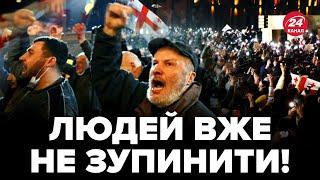 24 КАНАЛ

ЛЮДЕЙ ВЖЕ НЕ ЗУПИНИТИ!